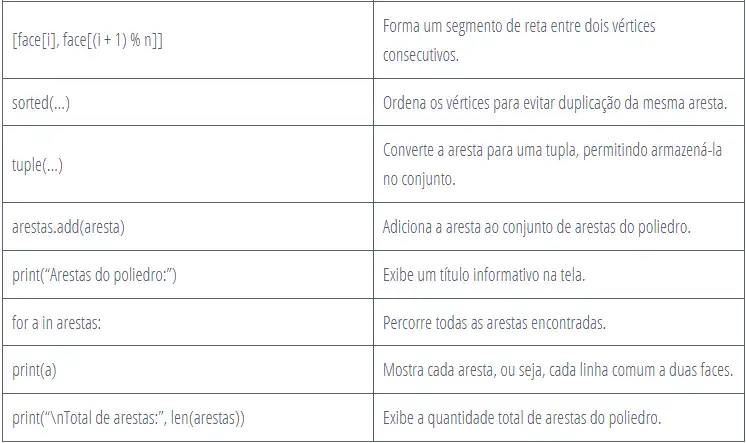 | [face[i], face[(i + 1) % n]] | Forma um segmento de reta entre dois vértices consecutivos. |
|---|---|
| sorted(...) | Ordena os vértices para evitar duplicação da mesma aresta. |
| tuple(...) | Converte a aresta para uma tupla, permitindo armazená-la no conjunto. |
| arestas.add(aresta) | Adiciona a aresta ao conjunto de arestas do poliedro. |
| print("Arestas do poliedro:") | Exibe um título informativo na tela. |
| for a in arestas: | Percorre todas as arestas encontradas. |
| print(a) | Mostra cada aresta, ou seja, cada linha comum a duas faces. |
| print("\nTotal de arestas:", len(arestas)) | Exibe a quantidade total de arestas do poliedro. |